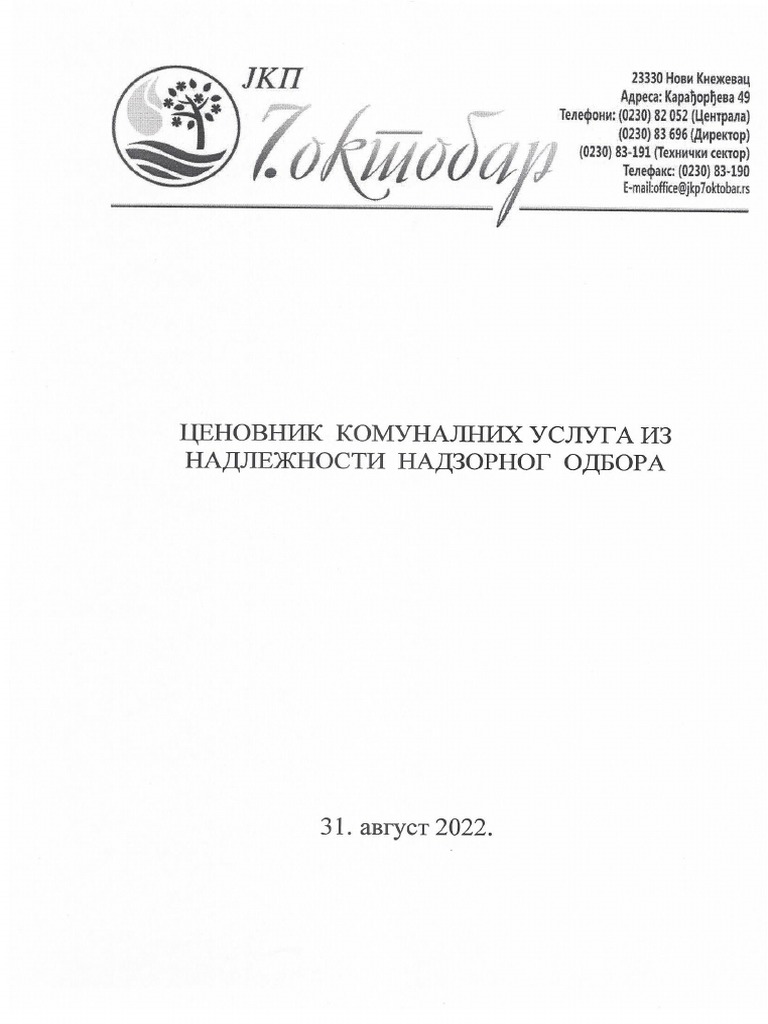 ЈКП
7.октобар

23330 Нови Кнежевац
Адреса: Карађорђева 49
Телефони: (0230) 82 052 (Централа)
(0230) 83 696 (Директор)
(0230) 83-191 (Технички сектор)
Телефакс: (0230) 83-190
E-mail:office@jkp7oktobar.rs

ЦЕНОВНИК КОМУНАЛНИХ УСЛУГА ИЗ НАДЛЕЖНОСТИ НАДЗОРНОГ ОДБОРА

31. август 2022.